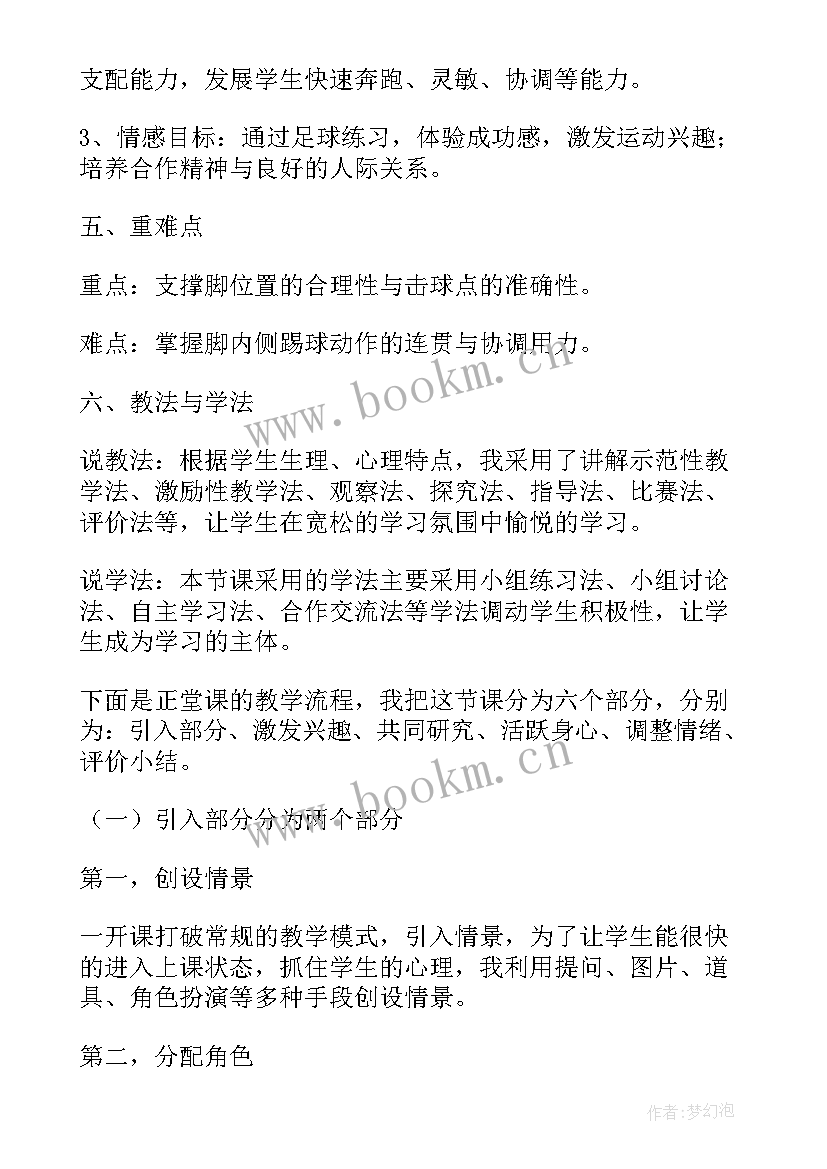 支配能力，发展学生快速奔跑、灵敏、协调等能力。

3、情感目标：通过足球练习，体验成功感，激发运动兴趣；培养合作精神与良好的人际关系。

五、重难点

重点：支撑脚位置的合理性与击球点的准确性。

难点：掌握脚内侧踢球动作的连贯与协调用力。

六、教法与学法

说教法：根据学生生理、心理特点，我采用了讲解示范性教学法、激励性教学法、观察法、探究法、指导法、比赛法、评价法等，让学生在宽松的学习氛围中愉悦的学习。

说学法：本节课采用的学法主要采用小组练习法、小组讨论法、自主学习法、合作交流法等学法调动学生积极性，让学生成为学习的主体。

下面是正堂课的教学流程，我把这节课分为六个部分，分别为：引入部分、激发兴趣、共同研究、活跃身心、调整情绪、评价小结。

（一）引入部分分为两个部分

第一，创设情景

一开课打破常规的教学模式，引入情景，为了让学生能很快的进入上课状态，抓住学生的心理，我利用提问、图片、道具、角色扮演等多种手段创设情景。

第二，分配角色

www.bookm.cn

www.bookm.cn

作者：梦幻泡